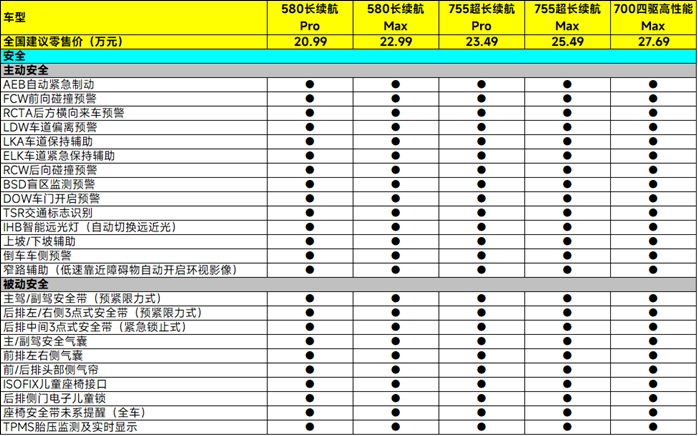 | 车型 | 580长续航 Pro | 580长续航 Max | 755超长续航 Pro | 755超长续航 Max | 700四驱高性能 Max |
|---|---|---|---|---|---|
| 全国建议零售价（万元） | 20.99 | 22.99 | 23.49 | 25.49 | 27.69 |
| 安全 | | | | | |
| 主动安全 | | | | | |
| AEB自动紧急制动 | ● | ● | ● | ● | ● |
| FCW前向碰撞预警 | ● | ● | ● | ● | ● |
| RCTA后方横向来车预警 | ● | ● | ● | ● | ● |
| LDW车道偏离预警 | ● | ● | ● | ● | ● |
| LKA车道保持辅助 | ● | ● | ● | ● | ● |
| ELK车道紧急保持辅助 | ● | ● | ● | ● | ● |
| RCW后向碰撞预警 | ● | ● | ● | ● | ● |
| BSD盲区监测预警 | ● | ● | ● | ● | ● |
| DOW车门开启预警 | ● | ● | ● | ● | ● |
| TSR交通标志识别 | ● | ● | ● | ● | ● |
| IHB智能远光灯（自动切换远近光） | ● | ● | ● | ● | ● |
| 上坡/下坡辅助 | ● | ● | ● | ● | ● |
| 倒车车侧预警 | ● | ● | ● | ● | ● |
| 窄路辅助（低速靠近障碍物自动开启环视影像） | ● | ● | ● | ● | ● |
| 被动安全 | | | | | |
| 主驾/副驾安全带（预紧限力式） | ● | ● | ● | ● | ● |
| 后排左/右侧3点式安全带（预紧限力式） | ● | ● | ● | ● | ● |
| 后排中间3点式安全带（紧急锁止式） | ● | ● | ● | ● | ● |
| 主/副驾安全气囊 | ● | ● | ● | ● | ● |
| 前排左右侧气囊 | ● | ● | ● | ● | ● |
| 前/后排头部侧气帘 | ● | ● | ● | ● | ● |
| ISOFIX儿童座椅接口 | ● | ● | ● | ● | ● |
| 后排侧门电子儿童锁 | ● | ● | ● | ● | ● |
| 座椅安全带未系提醒（全车） | ● | ● | ● | ● | ● |
| TPMS胎压监测及实时显示 | ● | ● | ● | ● | ● |